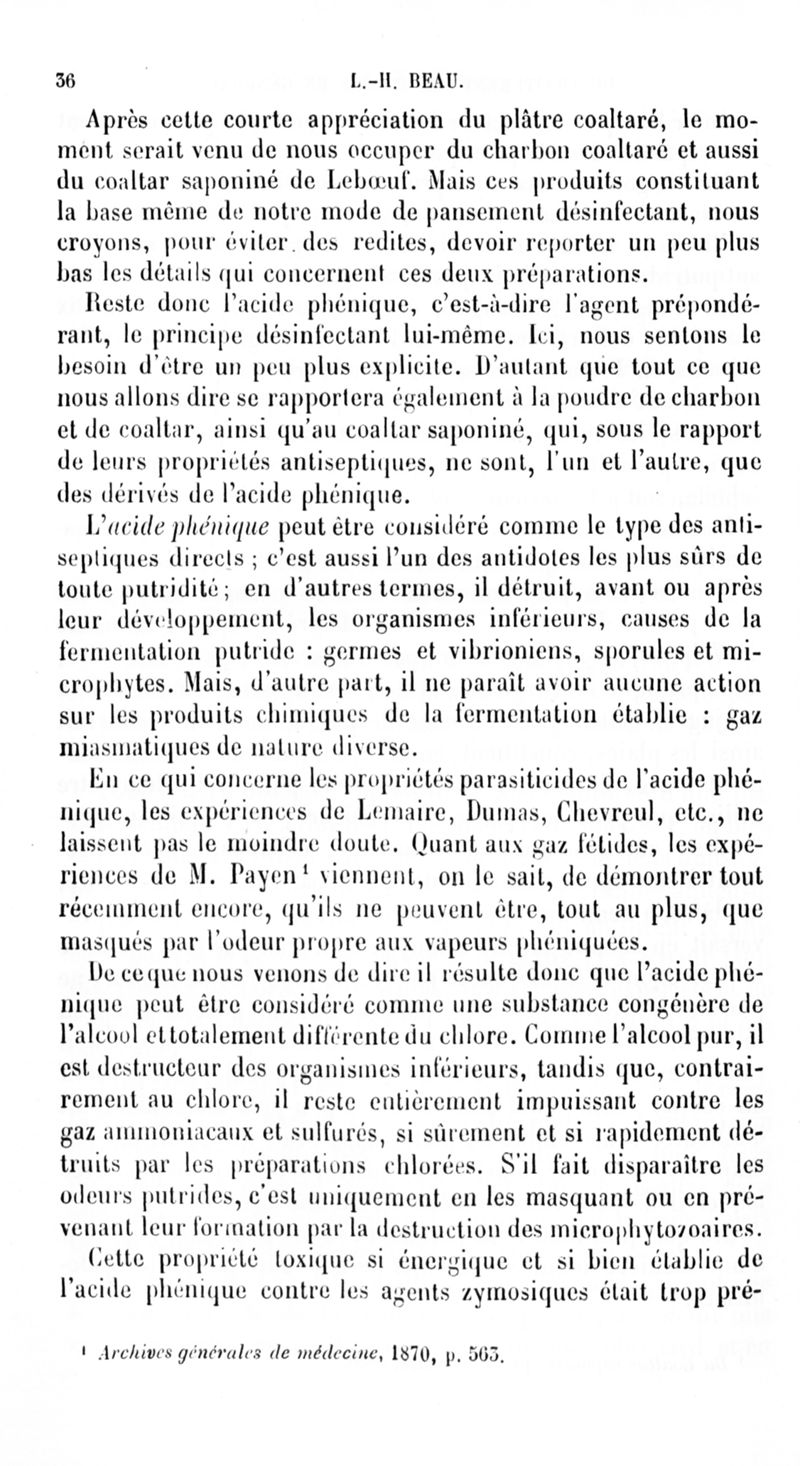 36 L.-H. BEAU.

Après cette courte appréciation du plâtre coaltaré, le moment serait venu de nous occuper du charbon coaltaré et aussi du coaltar saponiné de Lebœuf. Mais ces produits constituant la base même de notre mode de pansement désinfectant, nous croyons, pour éviter des redites, devoir reporter un peu plus bas les détails qui concernent ces deux préparations.

Reste donc l'acide phénique, c'est-à-dire l'agent prépondérant, le principe désinfectant lui-même. Ici, nous sentons le besoin d'être un peu plus explicite. D'autant que tout ce que nous allons dire se rapportera également à la poudre de charbon et de coaltar, ainsi qu'au coaltar saponiné, qui, sous le rapport de leurs propriétés antiseptiques, ne sont, l'un et l'autre, que des dérivés de l'acide phénique.

L'acide phénique peut être considéré comme le type des antiseptiques directs ; c'est aussi l'un des antidotes les plus sûrs de toute putridité ; en d'autres termes, il détruit, avant ou après leur développement, les organismes inférieurs, causes de la fermentation putride : germes et vibrioniens, sporules et microphytes. Mais, d'autre part, il ne paraît avoir aucune action sur les produits chimiques de la fermentation établie : gaz miasmatiques de nature diverse.

En ce qui concerne les propriétés parasiticides de l'acide phénique, les expériences de Lemaire, Dumas, Chevreul, etc., ne laissent pas le moindre doute. Quant aux gaz fétides, les expériences de M. Payen¹ viennent, on le sait, de démontrer tout récemment encore, qu'ils ne peuvent être, tout au plus, que masqués par l'odeur propre aux vapeurs phéniquées.

De ce que nous venons de dire il résulte donc que l'acide phénique peut être considéré comme une substance congénère de l'alcool et totalement différente du chlore. Comme l'alcool pur, il est destructeur des organismes inférieurs, tandis que, contrairement au chlore, il reste entièrement impuissant contre les gaz ammoniacaux et sulfurés, si sûrement et si rapidement détruits par les préparations chlorées. S'il fait disparaître les odeurs putrides, c'est uniquement en les masquant ou en prévenant leur formation par la destruction des microphytozoaires.

Cette propriété toxique si énergique et si bien établie de l'acide phénique contre les agents zymosiques était trop pré-

¹ Archives générales de médecine, 1870, p. 563.